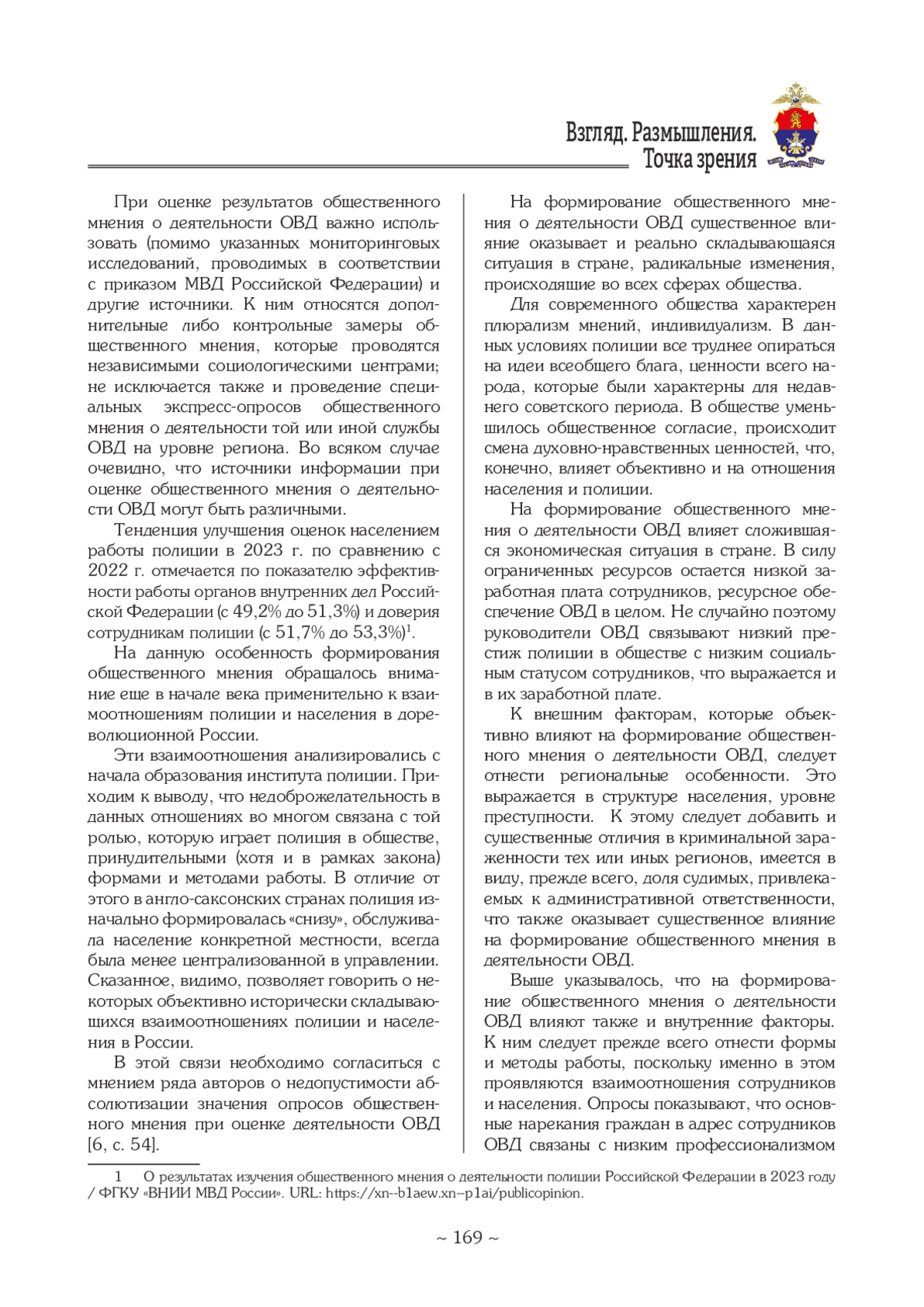 Взгляд. Размышления.
Точка зрения

При оценке результатов общественного мнения о деятельности ОВД важно использовать (помимо указанных мониторинговых исследований, проводимых в соответствии с приказом МВД Российской Федерации) и другие источники. К ним относятся дополнительные либо контрольные замеры общественного мнения, которые проводятся независимыми социологическими центрами; не исключается также и проведение специальных экспресс-опросов общественного мнения о деятельности той или иной службы ОВД на уровне региона. Во всяком случае очевидно, что источники информации при оценке общественного мнения о деятельности ОВД могут быть различными.

Тенденция улучшения оценок населением работы полиции в 2023 г. по сравнению с 2022 г. отмечается по показателю эффективности работы органов внутренних дел Российской Федерации (с 49,2% до 51,3%) и доверия сотрудникам полиции (с 51,7% до 53,3%)$^1$.

На данную особенность формирования общественного мнения обращалось внимание еще в начале века применительно к взаимоотношениям полиции и населения в дореволюционной России.

Эти взаимоотношения анализировались с начала образования института полиции. Приходим к выводу, что недоброжелательность в данных отношениях во многом связана с той ролью, которую играет полиция в обществе, принудительными (хотя и в рамках закона) формами и методами работы. В отличие от этого в англо-саксонских странах полиция изначально формировалась «снизу», обслуживала население конкретной местности, всегда была менее централизованной в управлении. Сказанное, видимо, позволяет говорить о некоторых объективно исторически складывающихся взаимоотношениях полиции и населения в России.

В этой связи необходимо согласиться с мнением ряда авторов о недопустимости абсолютизации значения опросов общественного мнения при оценке деятельности ОВД [6, с. 54].

На формирование общественного мнения о деятельности ОВД существенное влияние оказывает и реально складывающаяся ситуация в стране, радикальные изменения, происходящие во всех сферах общества.

Для современного общества характерен плюрализм мнений, индивидуализм. В данных условиях полиции все труднее опираться на идеи всеобщего блага, ценности всего народа, которые были характерны для недавнего советского периода. В обществе уменьшилось общественное согласие, происходит смена духовно-нравственных ценностей, что, конечно, влияет объективно и на отношения населения и полиции.

На формирование общественного мнения о деятельности ОВД влияет сложившаяся экономическая ситуация в стране. В силу ограниченных ресурсов остается низкой заработная плата сотрудников, ресурсное обеспечение ОВД в целом. Не случайно поэтому руководители ОВД связывают низкий престиж полиции в обществе с низким социальным статусом сотрудников, что выражается и в их заработной плате.

К внешним факторам, которые объективно влияют на формирование общественного мнения о деятельности ОВД, следует отнести региональные особенности. Это выражается в структуре населения, уровне преступности. К этому следует добавить и существенные отличия в криминальной зараженности тех или иных регионов, имеется в виду, прежде всего, доля судимых, привлекаемых к административной ответственности, что также оказывает существенное влияние на формирование общественного мнения в деятельности ОВД.

Выше указывалось, что на формирование общественного мнения о деятельности ОВД влияют также и внутренние факторы. К ним следует прежде всего отнести формы и методы работы, поскольку именно в этом проявляются взаимоотношения сотрудников и населения. Опросы показывают, что основные нарекания граждан в адрес сотрудников ОВД связаны с низким профессионализмом

1 О результатах изучения общественного мнения о деятельности полиции Российской Федерации в 2023 году / ФГКУ «ВНИИ МВД России». URL: https://xn--b1aew.xn--p1ai/publicopinion.

~ 169 ~